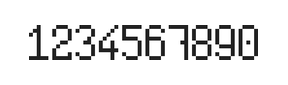 1234567890